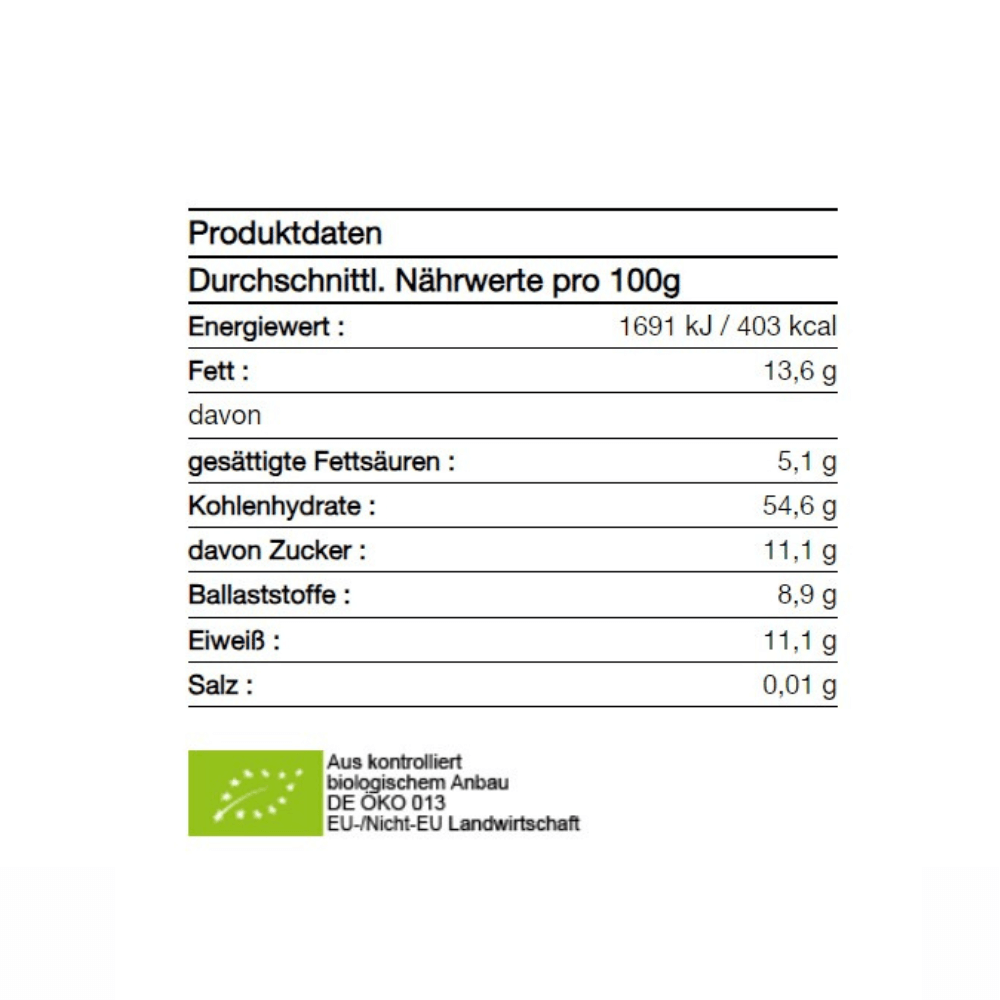 Produktdaten

Durchschnittl. Nährwerte pro 100g

| | |
|---|---|
| Energiewert : | 1691 kJ / 403 kcal |
| Fett : | 13,6 g |
| davon | |
| gesättigte Fettsäuren : | 5,1 g |
| Kohlenhydrate : | 54,6 g |
| davon Zucker : | 11,1 g |
| Ballaststoffe : | 8,9 g |
| Eiweiß : | 11,1 g |
| Salz : | 0,01 g |

Aus kontrolliert biologischem Anbau
DE ÖKO 013
EU-/Nicht-EU Landwirtschaft